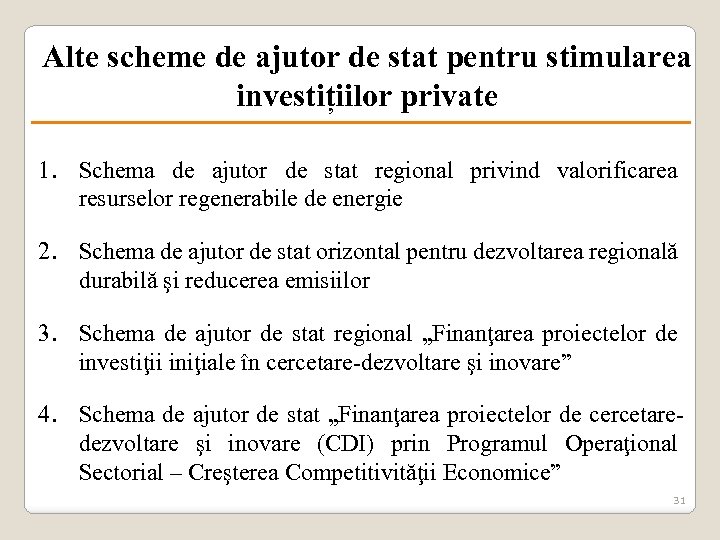 Alte scheme de ajutor de stat pentru stimularea investițiilor private

1. Schema de ajutor de stat regional privind valorificarea resurselor regenerabile de energie

2. Schema de ajutor de stat orizontal pentru dezvoltarea regională durabilă şi reducerea emisiilor

3. Schema de ajutor de stat regional „Finanţarea proiectelor de investiţii iniţiale în cercetare-dezvoltare şi inovare”

4. Schema de ajutor de stat „Finanţarea proiectelor de cercetare-dezvoltare şi inovare (CDI) prin Programul Operaţional Sectorial – Creşterea Competitivităţii Economice”

31